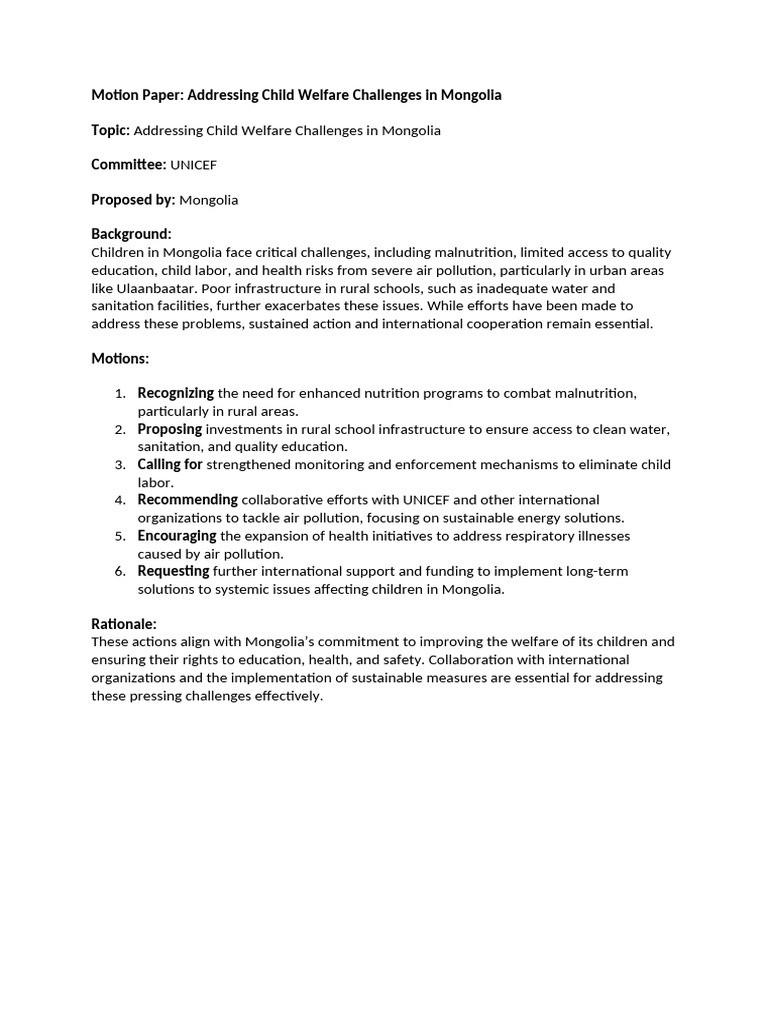 Motion Paper: Addressing Child Welfare Challenges in Mongolia

Topic: Addressing Child Welfare Challenges in Mongolia

Committee: UNICEF

Proposed by: Mongolia

Background:
Children in Mongolia face critical challenges, including malnutrition, limited access to quality education, child labor, and health risks from severe air pollution, particularly in urban areas like Ulaanbaatar. Poor infrastructure in rural schools, such as inadequate water and sanitation facilities, further exacerbates these issues. While efforts have been made to address these problems, sustained action and international cooperation remain essential.

Motions:

1. Recognizing the need for enhanced nutrition programs to combat malnutrition, particularly in rural areas.
2. Proposing investments in rural school infrastructure to ensure access to clean water, sanitation, and quality education.
3. Calling for strengthened monitoring and enforcement mechanisms to eliminate child labor.
4. Recommending collaborative efforts with UNICEF and other international organizations to tackle air pollution, focusing on sustainable energy solutions.
5. Encouraging the expansion of health initiatives to address respiratory illnesses caused by air pollution.
6. Requesting further international support and funding to implement long-term solutions to systemic issues affecting children in Mongolia.

Rationale:
These actions align with Mongolia's commitment to improving the welfare of its children and ensuring their rights to education, health, and safety. Collaboration with international organizations and the implementation of sustainable measures are essential for addressing these pressing challenges effectively.